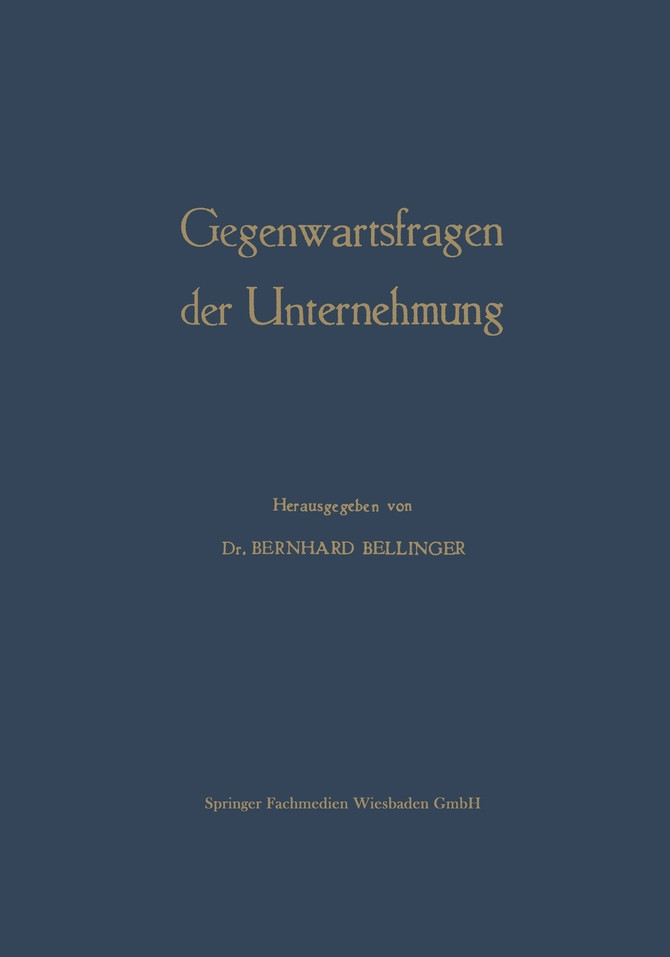 Gegenwartsfragen der Unternehmung

Herausgegeben von

Dr. BERNHARD BELLINGER

Springer Fachmedien Wiesbaden GmbH